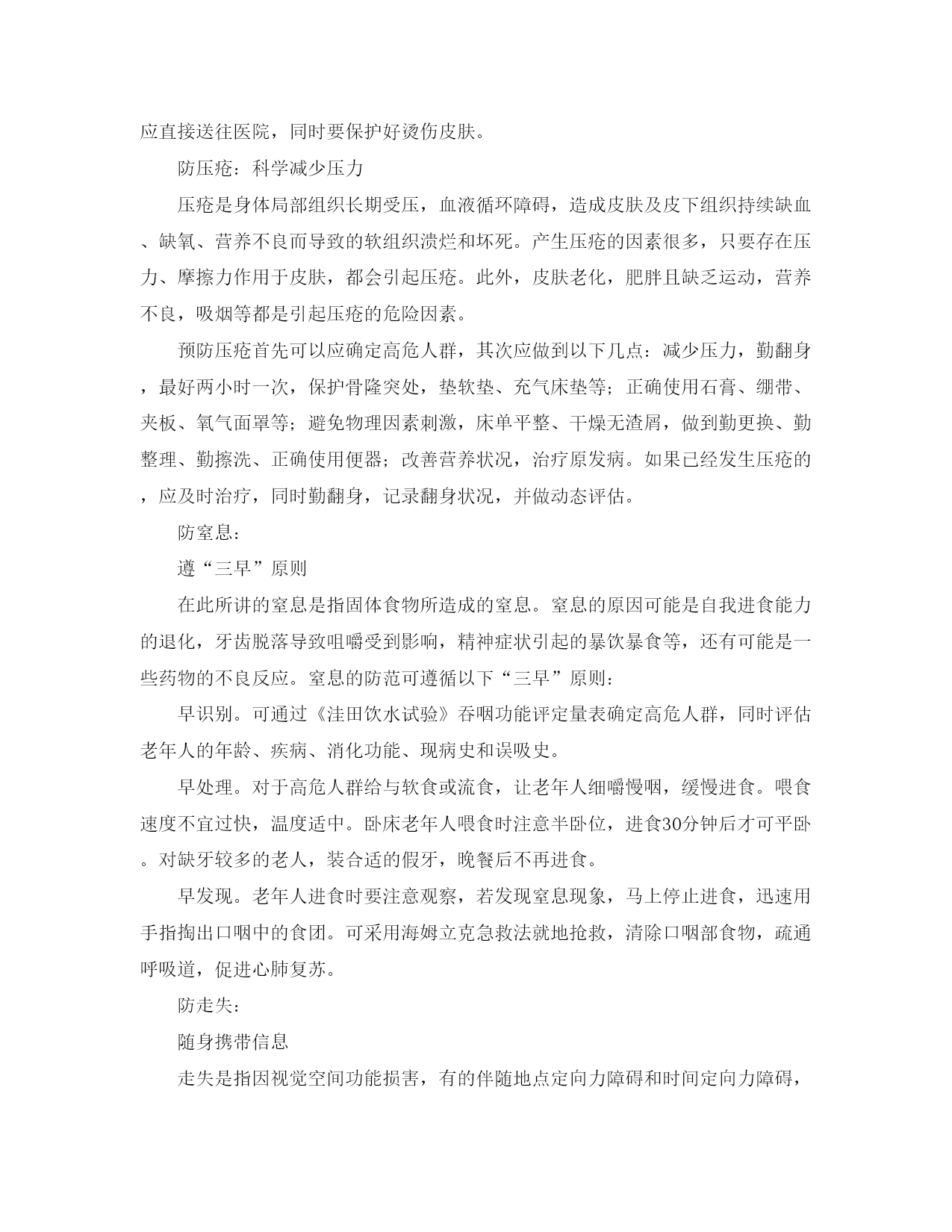 应直接送往医院，同时要保护好烫伤皮肤。

防压疮：科学减少压力

压疮是身体局部组织长期受压，血液循环障碍，造成皮肤及皮下组织持续缺血、缺氧、营养不良而导致的软组织溃烂和坏死。产生压疮的因素很多，只要存在压力、摩擦力作用于皮肤，都会引起压疮。此外，皮肤老化，肥胖且缺乏运动，营养不良，吸烟等都是引起压疮的危险因素。

预防压疮首先可以应确定高危人群，其次应做到以下几点：减少压力，勤翻身，最好两小时一次，保护骨隆突处，垫软垫、充气床垫等；正确使用石膏、绷带、夹板、氧气面罩等；避免物理因素刺激，床单平整、干燥无渣屑，做到勤更换、勤整理、勤擦洗、正确使用便器；改善营养状况，治疗原发病。如果已经发生压疮的，应及时治疗，同时勤翻身，记录翻身状况，并做动态评估。

防窒息：

遵“三早”原则

在此所讲的窒息是指固体食物所造成的窒息。窒息的原因可能是自我进食能力的退化，牙齿脱落导致咀嚼受到影响，精神症状引起的暴饮暴食等，还有可能是一些药物的不良反应。窒息的防范可遵循以下“三早”原则：

早识别。可通过《洼田饮水试验》吞咽功能评定量表确定高危人群，同时评估老年人的年龄、疾病、消化功能、现病史和误吸史。

早处理。对于高危人群给与软食或流食，让老年人细嚼慢咽，缓慢进食。喂食速度不宜过快，温度适中。卧床老年人喂食时注意半卧位，进食30分钟后才可平卧。对缺牙较多的老人，装合适的假牙，晚餐后不再进食。

早发现。老年人进食时要注意观察，若发现窒息现象，马上停止进食，迅速用手指掏出口咽中的食团。可采用海姆立克急救法就地抢救，清除口咽部食物，疏通呼吸道，促进心肺复苏。

防走失：

随身携带信息

走失是指因视觉空间功能损害，有的伴随地点定向力障碍和时间定向力障碍，